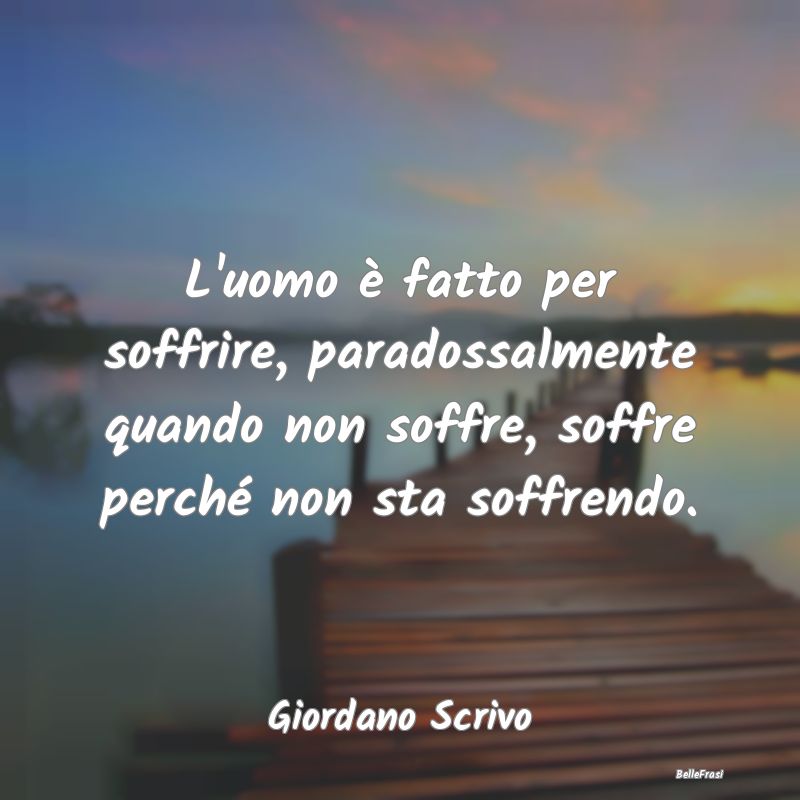 L'uomo è fatto per soffrire, paradossalmente quando non soffre, soffre perché non sta soffrendo.

Giordano Scrivo

BelleFrasi